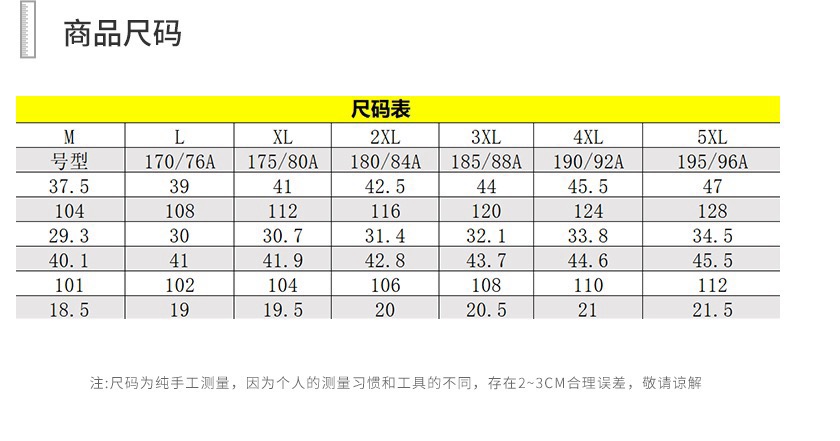 商品尺码

尺码表

| M | L | XL | 2XL | 3XL | 4XL | 5XL |
|---|---|---|---|---|---|---|
| 号型 | 170/76A | 175/80A | 180/84A | 185/88A | 190/92A | 195/96A |
| 37.5 | 39 | 41 | 42.5 | 44 | 45.5 | 47 |
| 104 | 108 | 112 | 116 | 120 | 124 | 128 |
| 29.3 | 30 | 30.7 | 31.4 | 32.1 | 33.8 | 34.5 |
| 40.1 | 41 | 41.9 | 42.8 | 43.7 | 44.6 | 45.5 |
| 101 | 102 | 104 | 106 | 108 | 110 | 112 |
| 18.5 | 19 | 19.5 | 20 | 20.5 | 21 | 21.5 |

注:尺码为纯手工测量，因为个人的测量习惯和工具的不同，存在2~3CM合理误差，敬请谅解